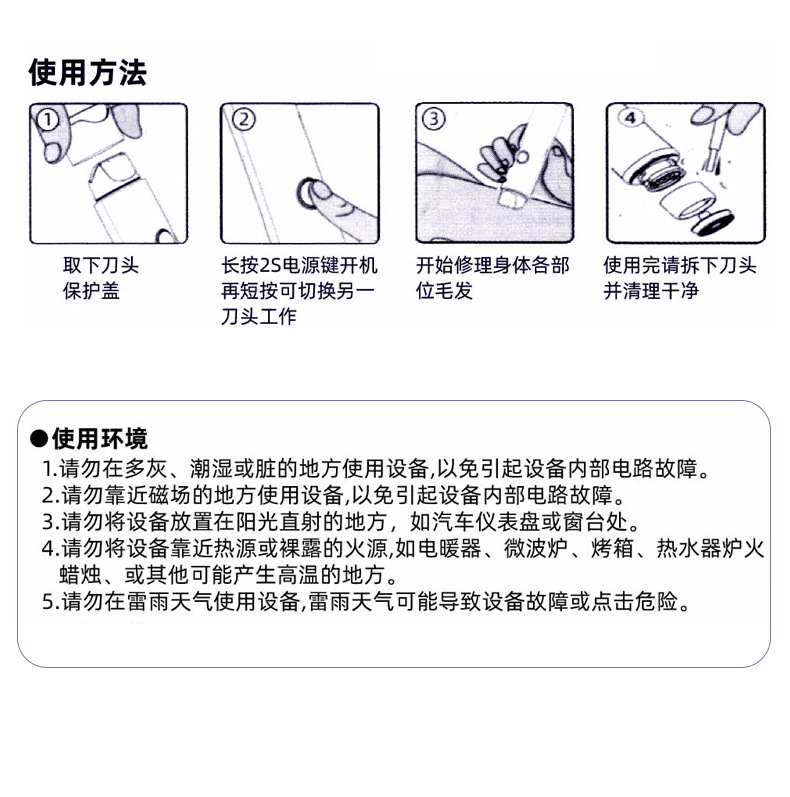 使用方法

①

取下刀头保护盖

②

长按2S电源键开机再短按可切换另一刀头工作

③

开始修理身体各部位毛发

4

使用完请拆下刀头并清理干净

●使用环境

1.请勿在多灰、潮湿或脏的地方使用设备,以免引起设备内部电路故障。
2.请勿靠近磁场的地方使用设备,以免引起设备内部电路故障。
3.请勿将设备放置在阳光直射的地方，如汽车仪表盘或窗台处。
4.请勿将设备靠近热源或裸露的火源,如电暖器、微波炉、烤箱、热水器炉火蜡烛、或其他可能产生高温的地方。
5.请勿在雷雨天气使用设备,雷雨天气可能导致设备故障或点击危险。